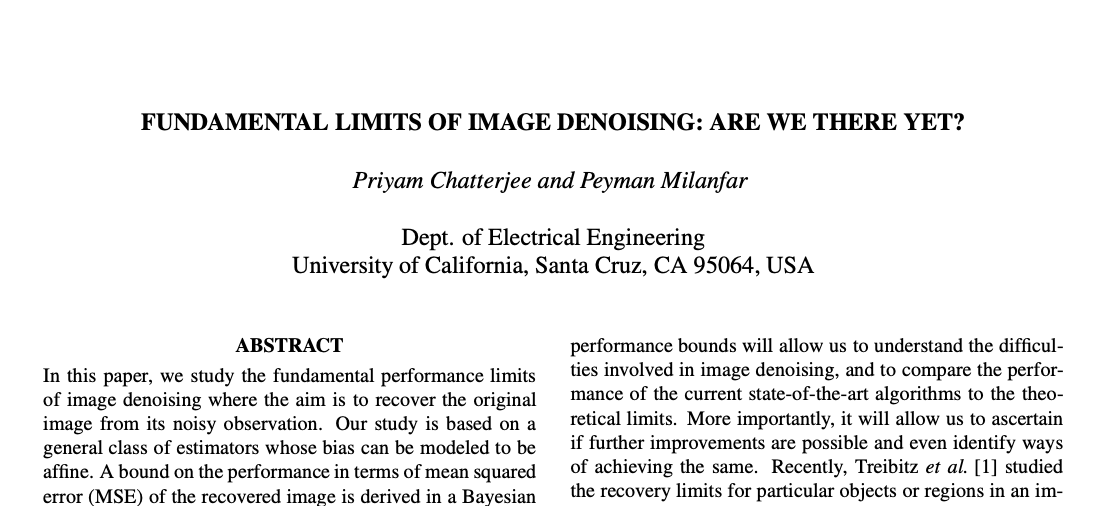 FUNDAMENTAL LIMITS OF IMAGE DENOISING: ARE WE THERE YET?

Priyam Chatterjee and Peyman Milanfar

Dept. of Electrical Engineering
University of California, Santa Cruz, CA 95064, USA

ABSTRACT

In this paper, we study the fundamental performance limits of image denoising where the aim is to recover the original image from its noisy observation. Our study is based on a general class of estimators whose bias can be modeled to be affine. A bound on the performance in terms of mean squared error (MSE) of the recovered image is derived in a Bayesian

performance bounds will allow us to understand the difficulties involved in image denoising, and to compare the performance of the current state-of-the-art algorithms to the theoretical limits. More importantly, it will allow us to ascertain if further improvements are possible and even identify ways of achieving the same. Recently, Treibitz et al. [1] studied the recovery limits for particular objects or regions in an im-